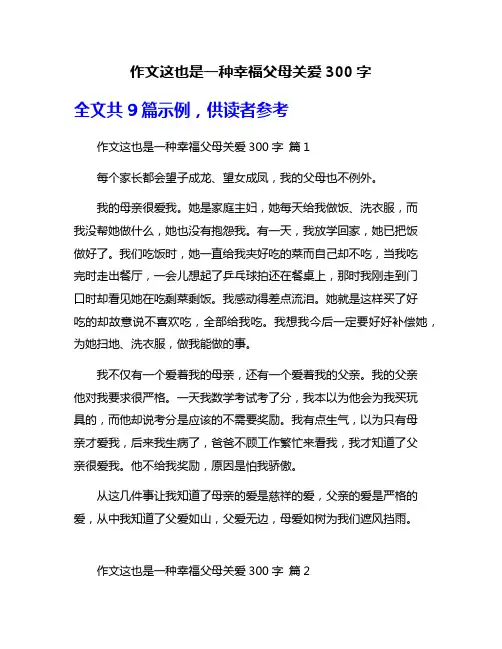 作文这也是一种幸福父母关爱 300 字

全文共 9 篇示例，供读者参考

作文这也是一种幸福父母关爱 300 字 篇 1

每个家长都会望子成龙、望女成凤，我的父母也不例外。

我的母亲很爱我。她是家庭主妇，她每天给我做饭、洗衣服，而我没帮她做什么，她也没有抱怨我。有一天，我放学回家，她已把饭做好了。我们吃饭时，她一直给我夹好吃的菜而自己却不吃，当我吃完时走出餐厅，一会儿想起了乒乓球拍还在餐桌上，那时我刚走到门口时却看见她在吃剩菜剩饭。我感动得差点流泪。她就是这样买了好吃的却故意说不喜欢吃，全部给我吃。我想我今后一定要好好补偿她，为她扫地、洗衣服，做我能做的事。

我不仅有一个爱着我的母亲，还有一个爱着我的父亲。我的父亲他对我要求很严格。一天我数学考试考了分，我本以为他会为我买玩具的，而他却说考分是应该的不需要奖励。我有点生气，以为只有母亲才爱我，后来我生病了，爸爸不顾工作繁忙来看我，我才知道了父亲很爱我。他不给我奖励，原因是怕我骄傲。

从这几件事让我知道了母亲的爱是慈祥的爱，父亲的爱是严格的爱，从中我知道了父爱如山，父爱无边，母爱如树为我们遮风挡雨。

作文这也是一种幸福父母关爱 300 字 篇 2